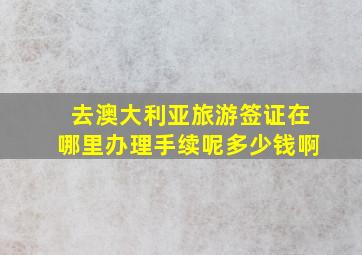 去澳大利亚旅游签证在哪里办理手续呢多少钱啊